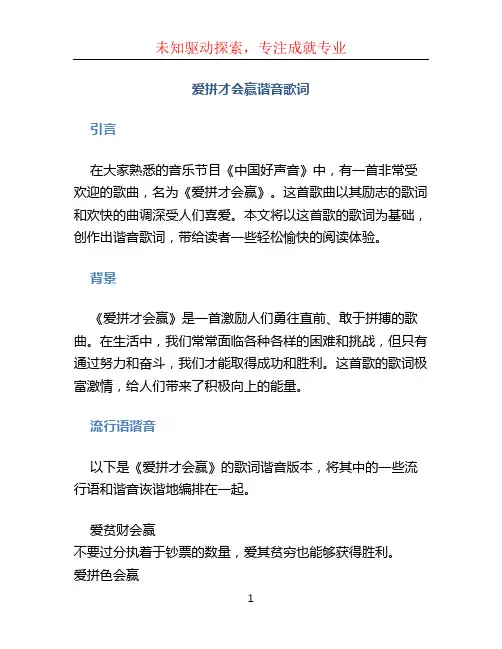 未知驱动探索，专注成就专业

爱拼才会赢谐音歌词

引言

在大家熟悉的音乐节目《中国好声音》中，有一首非常受欢迎的歌曲，名为《爱拼才会赢》。这首歌曲以其励志的歌词和欢快的曲调深受人们喜爱。本文将以这首歌的歌词为基础，创作出谐音歌词，带给读者一些轻松愉快的阅读体验。

背景

《爱拼才会赢》是一首激励人们勇往直前、敢于拼搏的歌曲。在生活中，我们常常面临各种各样的困难和挑战，但只有通过努力和奋斗，我们才能取得成功和胜利。这首歌的歌词极富激情，给人们带来了积极向上的能量。

流行语谐音

以下是《爱拼才会赢》的歌词谐音版本，将其中的一些流行语和谐音诙谐地编排在一起。

爱贫财会赢
不要过分执着于钞票的数量，爱其贫穷也能够获得胜利。
爱拼色会赢

1